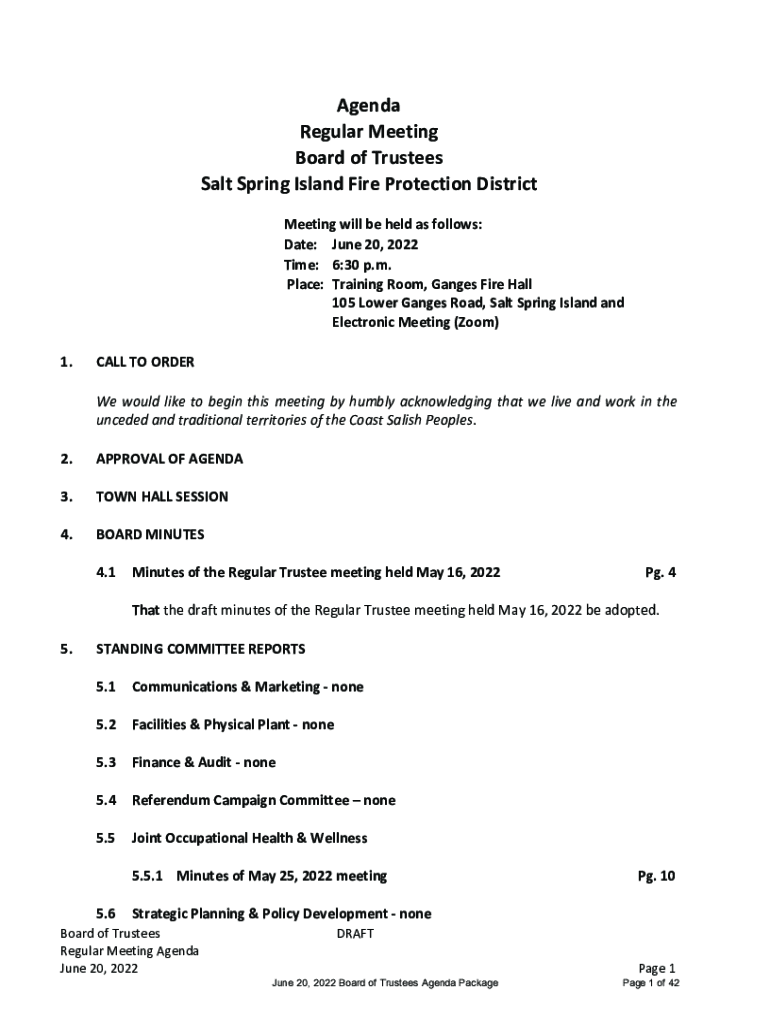 Agenda
Regular Meeting
Board of Trustees
Salt Spring Island Fire Protection District

Meeting will be held as follows:
Date: June 20, 2022
Time: 6:30 p.m.
Place: Training Room, Ganges Fire Hall
105 Lower Ganges Road, Salt Spring Island and
Electronic Meeting (Zoom)

1. CALL TO ORDER

We would like to begin this meeting by humbly acknowledging that we live and work in the unceded and traditional territories of the Coast Salish Peoples.

2. APPROVAL OF AGENDA

3. TOWN HALL SESSION

4. BOARD MINUTES

4.1 Minutes of the Regular Trustee meeting held May 16, 2022 Pg. 4

That the draft minutes of the Regular Trustee meeting held May 16, 2022 be adopted.

5. STANDING COMMITTEE REPORTS

5.1 Communications & Marketing - none

5.2 Facilities & Physical Plant - none

5.3 Finance & Audit - none

5.4 Referendum Campaign Committee – none

5.5 Joint Occupational Health & Wellness

5.5.1 Minutes of May 25, 2022 meeting Pg. 10

5.6 Strategic Planning & Policy Development - none

Board of Trustees
Regular Meeting Agenda
June 20, 2022
DRAFT
Page 1

June 20, 2022 Board of Trustees Agenda Package
Page 1 of 42